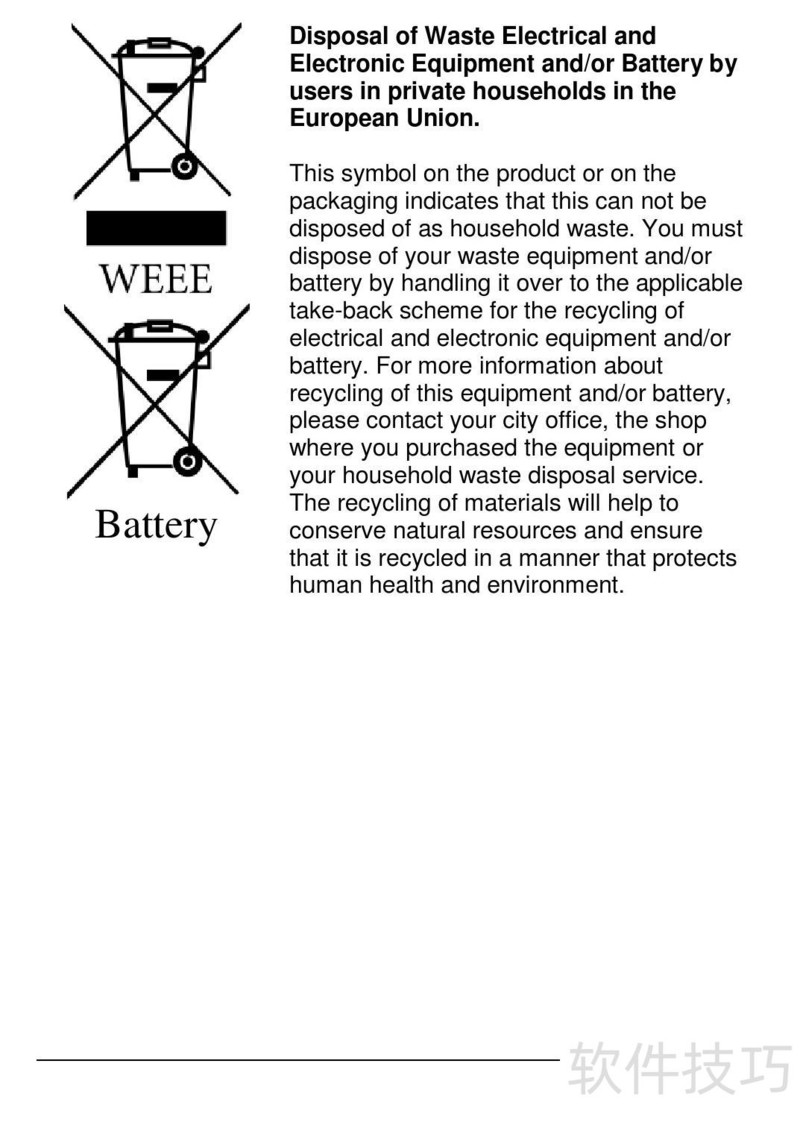 WEEE

Battery

**Disposal of Waste Electrical and Electronic Equipment and/or Battery by users in private households in the European Union.**

This symbol on the product or on the packaging indicates that this can not be disposed of as household waste. You must dispose of your waste equipment and/or battery by handling it over to the applicable take-back scheme for the recycling of electrical and electronic equipment and/or battery. For more information about recycling of this equipment and/or battery, please contact your city office, the shop where you purchased the equipment or your household waste disposal service. The recycling of materials will help to conserve natural resources and ensure that it is recycled in a manner that protects human health and environment.

软件技巧